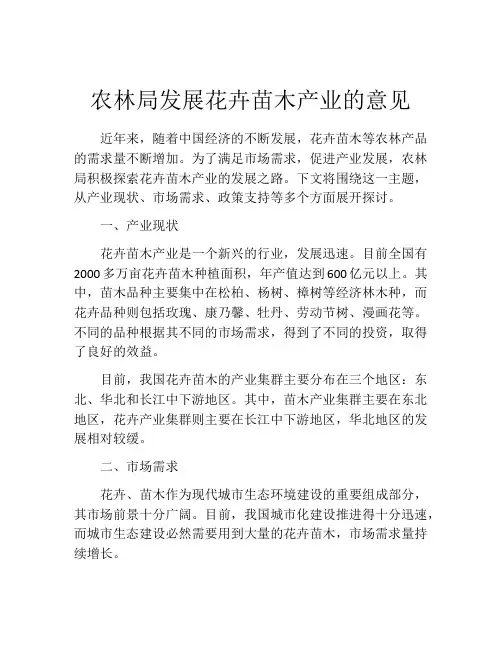 农林局发展花卉苗木产业的意见

近年来，随着中国经济的不断发展，花卉苗木等农林产品的需求量不断增加。为了满足市场需求，促进产业发展，农林局积极探索花卉苗木产业的发展之路。下文将围绕这一主题，从产业现状、市场需求、政策支持等多个方面展开探讨。

一、产业现状

花卉苗木产业是一个新兴的行业，发展迅速。目前全国有2000多万亩花卉苗木种植面积，年产值达到600亿元以上。其中，苗木品种主要集中在松柏、杨树、樟树等经济林木种，而花卉品种则包括玫瑰、康乃馨、牡丹、劳动节树、漫画花等。不同的品种根据其不同的市场需求，得到了不同的投资，取得了良好的效益。

目前，我国花卉苗木的产业集群主要分布在三个地区：东北、华北和长江中下游地区。其中，苗木产业集群主要在东北地区，花卉产业集群则主要在长江中下游地区，华北地区的发展相对较缓。

二、市场需求

花卉、苗木作为现代城市生态环境建设的重要组成部分，其市场前景十分广阔。目前，我国城市化建设推进得十分迅速，而城市生态建设必然需要用到大量的花卉苗木，市场需求量持续增长。